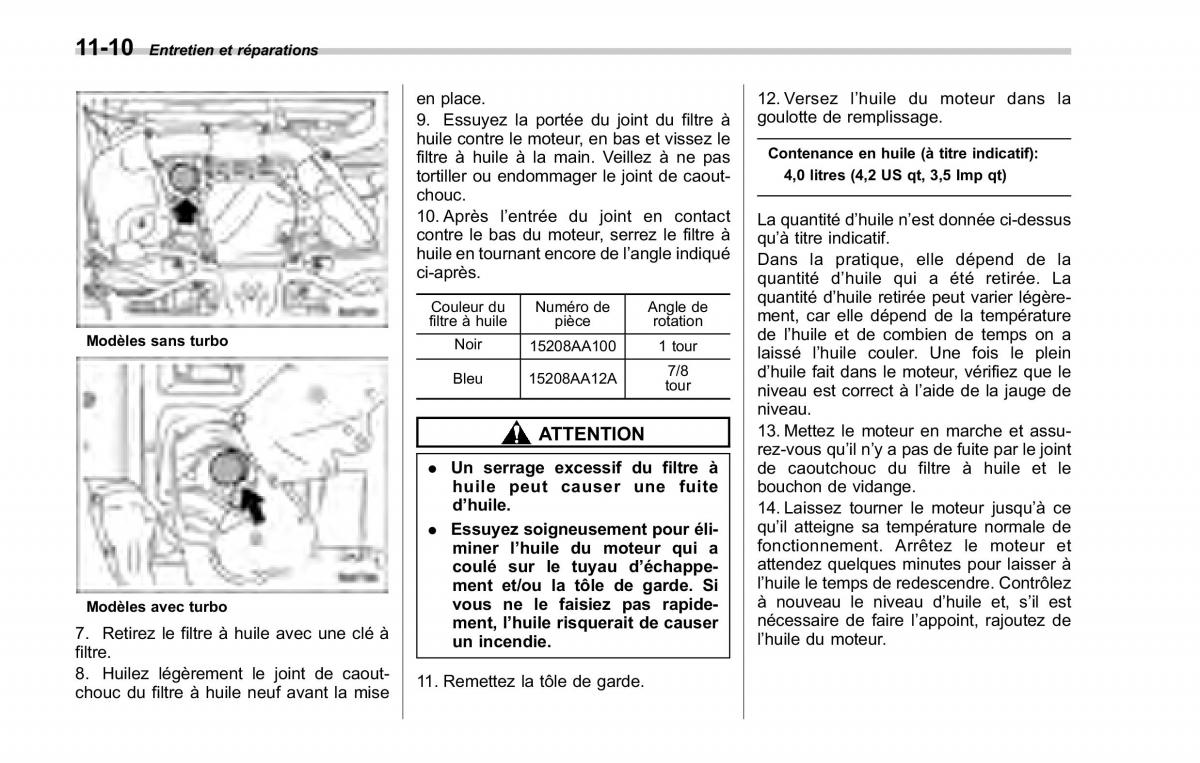 11-10 Entretien et réparations

Modèles sans turbo

Modèles avec turbo

7. Retirez le filtre à huile avec une clé à filtre.

8. Huilez légèrement le joint de caoutchouc du filtre à huile neuf avant la mise en place.

9. Essuyez la portée du joint du filtre à huile contre le moteur, en bas et vissez le filtre à huile à la main. Veillez à ne pas tortiller ou endommager le joint de caoutchouc.

10. Après l'entrée du joint en contact contre le bas du moteur, serrez le filtre à huile en tournant encore de l'angle indiqué ci-après.

| Couleur du filtre à huile | Numéro de pièce | Angle de rotation |
|---|---|---|
| Noir | 15208AA100 | 1 tour |
| Bleu | 15208AA12A | 7/8 tour |

ATTENTION

● Un serrage excessif du filtre à huile peut causer une fuite d'huile.

● Essuyez soigneusement pour éliminer l'huile du moteur qui a coulé sur le tuyau d'échappement et/ou la tôle de garde. Si vous ne le faisiez pas rapidement, l'huile risquerait de causer un incendie.

11. Remettez la tôle de garde.

12. Versez l'huile du moteur dans la goulotte de remplissage.

Contenance en huile (à titre indicatif):
4,0 litres (4,2 US qt, 3,5 Imp qt)

La quantité d'huile n'est donnée ci-dessus qu'à titre indicatif.

Dans la pratique, elle dépend de la quantité d'huile qui a été retirée. La quantité d'huile retirée peut varier légèrement, car elle dépend de la température de l'huile et de combien de temps on a laissé l'huile couler. Une fois le plein d'huile fait dans le moteur, vérifiez que le niveau est correct à l'aide de la jauge de niveau.

13. Mettez le moteur en marche et assurez-vous qu'il n'y a pas de fuite par le joint de caoutchouc du filtre à huile et le bouchon de vidange.

14. Laissez tourner le moteur jusqu'à ce qu'il atteigne sa température normale de fonctionnement. Arrêtez le moteur et attendez quelques minutes pour laisser à l'huile le temps de redescendre. Contrôlez à nouveau le niveau d'huile et, s'il est nécessaire de faire l'appoint, rajoutez de l'huile du moteur.